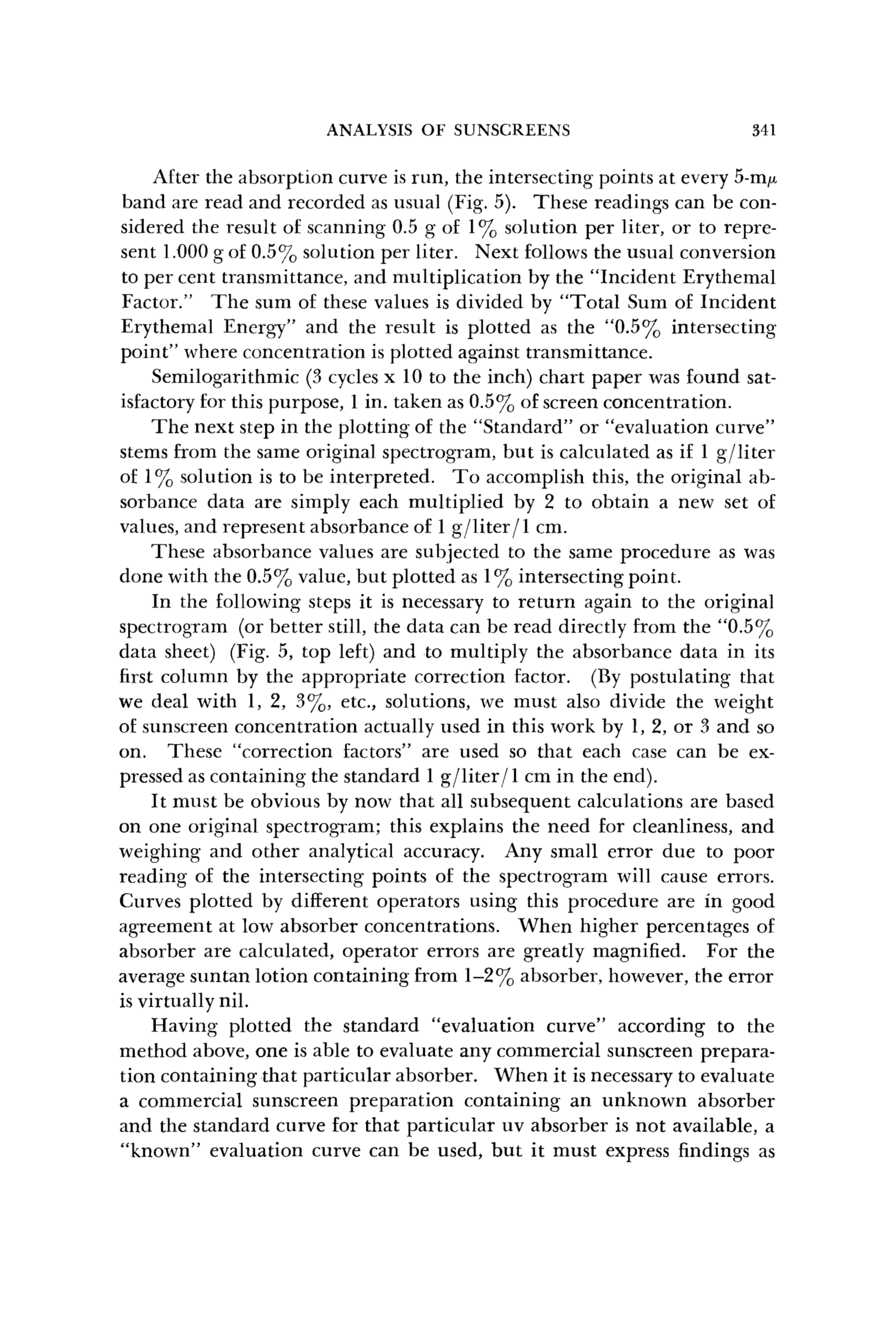 ANALYSIS OF SUNSCREENS 341

After the absorption curve is run, the intersecting points at every 5-m$\mu$ band are read and recorded as usual (Fig. 5). These readings can be considered the result of scanning 0.5 g of 1% solution per liter, or to represent 1.000 g of 0.5% solution per liter. Next follows the usual conversion to per cent transmittance, and multiplication by the "Incident Erythemal Factor." The sum of these values is divided by "Total Sum of Incident Erythemal Energy" and the result is plotted as the "0.5% intersecting point" where concentration is plotted against transmittance.

Semilogarithmic (3 cycles x 10 to the inch) chart paper was found satisfactory for this purpose, 1 in. taken as 0.5% of screen concentration.

The next step in the plotting of the "Standard" or "evaluation curve" stems from the same original spectrogram, but is calculated as if 1 g/liter of 1% solution is to be interpreted. To accomplish this, the original absorbance data are simply each multiplied by 2 to obtain a new set of values, and represent absorbance of 1 g/liter/1 cm.

These absorbance values are subjected to the same procedure as was done with the 0.5% value, but plotted as 1% intersecting point.

In the following steps it is necessary to return again to the original spectrogram (or better still, the data can be read directly from the "0.5% data sheet) (Fig. 5, top left) and to multiply the absorbance data in its first column by the appropriate correction factor. (By postulating that we deal with 1, 2, 3%, etc., solutions, we must also divide the weight of sunscreen concentration actually used in this work by 1, 2, or 3 and so on. These "correction factors" are used so that each case can be expressed as containing the standard 1 g/liter/1 cm in the end).

It must be obvious by now that all subsequent calculations are based on one original spectrogram; this explains the need for cleanliness, and weighing and other analytical accuracy. Any small error due to poor reading of the intersecting points of the spectrogram will cause errors. Curves plotted by different operators using this procedure are in good agreement at low absorber concentrations. When higher percentages of absorber are calculated, operator errors are greatly magnified. For the average suntan lotion containing from 1–2% absorber, however, the error is virtually nil.

Having plotted the standard "evaluation curve" according to the method above, one is able to evaluate any commercial sunscreen preparation containing that particular absorber. When it is necessary to evaluate a commercial sunscreen preparation containing an unknown absorber and the standard curve for that particular uv absorber is not available, a "known" evaluation curve can be used, but it must express findings as